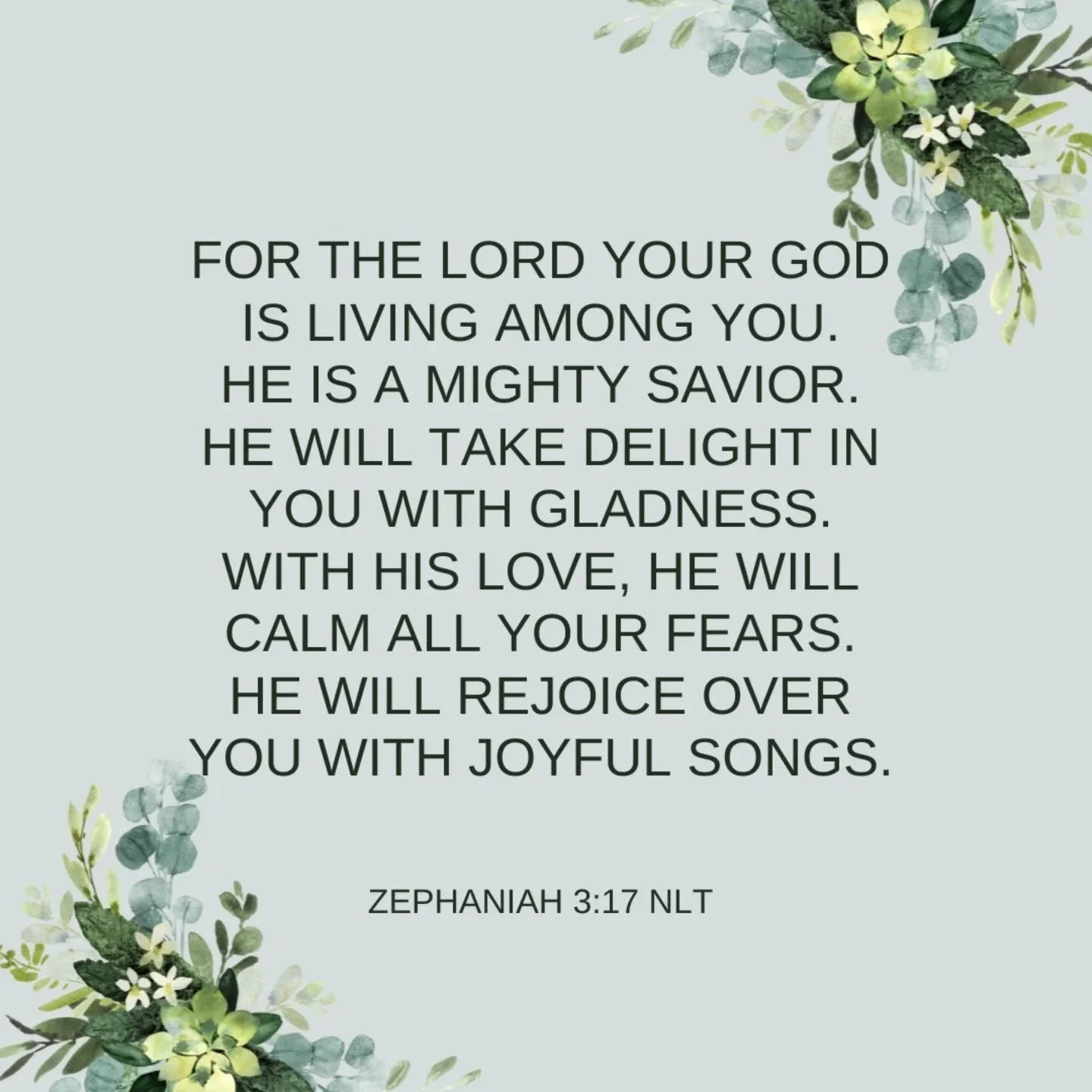 FOR THE LORD YOUR GOD IS LIVING AMONG YOU. HE IS A MIGHTY SAVIOR. HE WILL TAKE DELIGHT IN YOU WITH GLADNESS. WITH HIS LOVE, HE WILL CALM ALL YOUR FEARS. HE WILL REJOICE OVER YOU WITH JOYFUL SONGS.

ZEPHANIAH 3:17 NLT